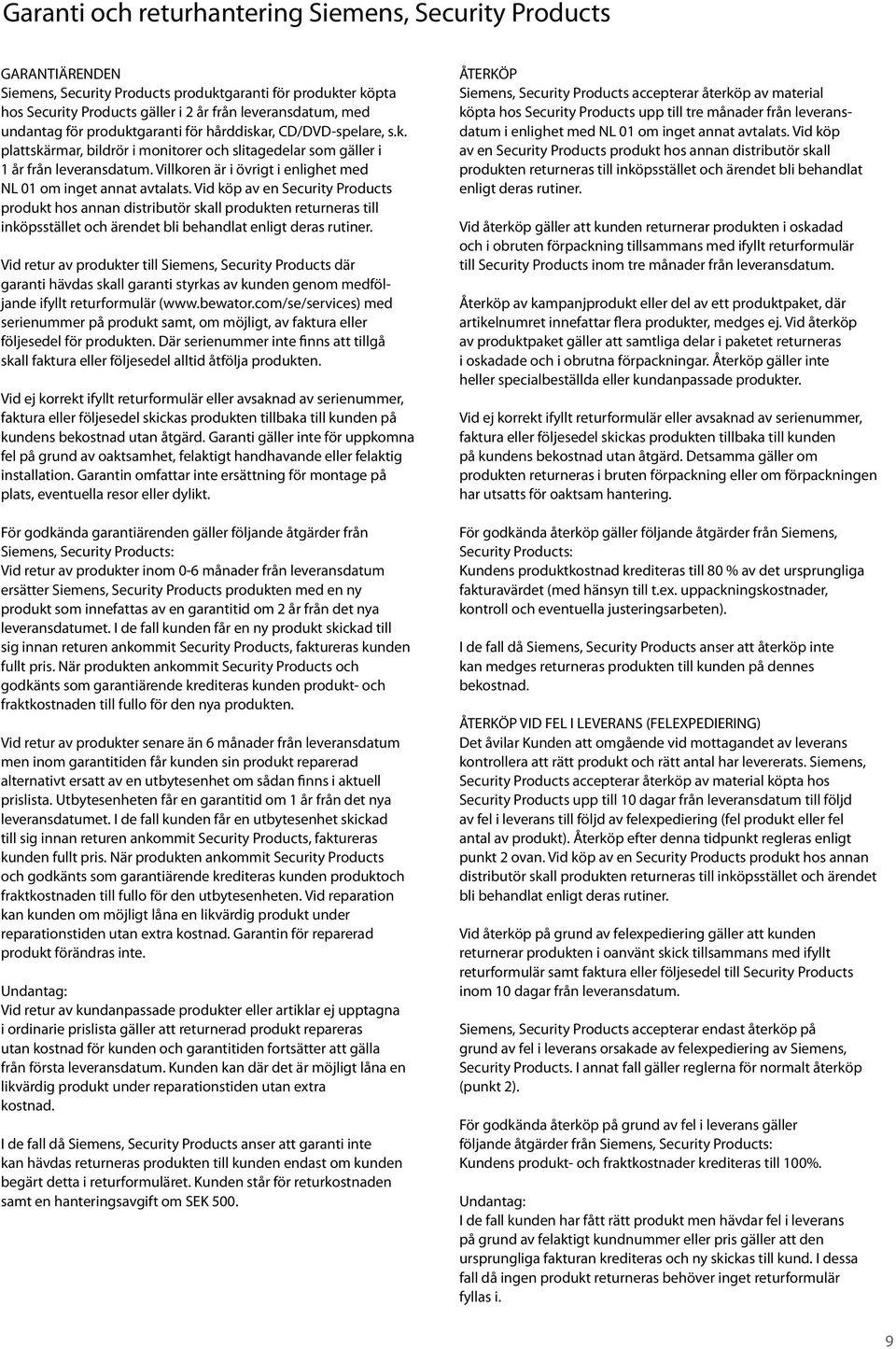 Garanti och returhantering Siemens, Security Products

GARANTIÄRENDEN
Siemens, Security Products produktgaranti för produkter köpta hos Security Products gäller i 2 år från leveransdatum, med undantag för produktgaranti för hårddiskar, CD/DVD-spelare, s.k. plattskärmar, bildrör i monitorer och slitagedelar som gäller i 1 år från leveransdatum. Villkoren är i övrigt i enlighet med NL 01 om inget annat avtalats. Vid köp av en Security Products produkt hos annan distributör skall produkten returneras till inköpsstället och ärendet bli behandlat enligt deras rutiner.

Vid retur av produkter till Siemens, Security Products där garanti hävdas skall garanti styrkas av kunden genom medföljande ifyllt returformulär (www.bewator.com/se/services) med serienummer på produkt samt, om möjligt, av faktura eller följesedel för produkten. Där serienummer inte finns att tillgå skall faktura eller följesedel alltid åtfölja produkten.

Vid ej korrekt ifyllt returformulär eller avsaknad av serienummer, faktura eller följesedel skickas produkten tillbaka till kunden på kundens bekostnad utan åtgärd. Garanti gäller inte för uppkomna fel på grund av oaktsamhet, felaktigt handhavande eller felaktig installation. Garantin omfattar inte ersättning för montage på plats, eventuella resor eller dylikt.

För godkända garantiärenden gäller följande åtgärder från Siemens, Security Products:
Vid retur av produkter inom 0-6 månader från leveransdatum ersätter Siemens, Security Products produkten med en ny produkt som innefattas av en garantitid om 2 år från det nya leveransdatumet. I de fall kunden får en ny produkt skickad till sig innan returen ankommit Security Products, faktureras kunden fullt pris. När produkten ankommit Security Products och godkänts som garantiärende krediteras kunden produkt- och fraktkostnaden till fullo för den nya produkten.

Vid retur av produkter senare än 6 månader från leveransdatum men inom garantitiden får kunden sin produkt reparerad alternativt ersatt av en utbytesenhet om sådan finns i aktuell prislista. Utbytesenheten får en garantitid om 1 år från det nya leveransdatumet. I de fall kunden får en utbytesenhet skickad till sig innan returen ankommit Security Products, faktureras kunden fullt pris. När produkten ankommit Security Products och godkänts som garantiärende krediteras kunden produktoch fraktkostnaden till fullo för den utbytesenheten. Vid reparation kan kunden om möjligt låna en likvärdig produkt under reparationstiden utan extra kostnad. Garantin för reparerad produkt förändras inte.

Undantag:
Vid retur av kundanpassade produkter eller artiklar ej upptagna i ordinarie prislista gäller att returnerad produkt repareras utan kostnad för kunden och garantitiden fortsätter att gälla från första leveransdatum. Kunden kan där det är möjligt låna en likvärdig produkt under reparationstiden utan extra kostnad.

I de fall då Siemens, Security Products anser att garanti inte kan hävdas returneras produkten till kunden endast om kunden begärt detta i returformuläret. Kunden står för returkostnaden samt en hanteringsavgift om SEK 500.

ÅTERKÖP
Siemens, Security Products accepterar återköp av material köpta hos Security Products upp till tre månader från leveransdatum i enlighet med NL 01 om inget annat avtalats. Vid köp av en Security Products produkt hos annan distributör skall produkten returneras till inköpsstället och ärendet bli behandlat enligt deras rutiner.

Vid återköp gäller att kunden returnerar produkten i oskadad och i obruten förpackning tillsammans med ifyllt returformulär till Security Products inom tre månader från leveransdatum.

Återköp av kampanjprodukt eller del av ett produktpaket, där artikelnumret innefattar flera produkter, medges ej. Vid återköp av produktpaket gäller att samtliga delar i paketet returneras i oskadade och i obrutna förpackningar. Återköp gäller inte heller specialbeställda eller kundanpassade produkter.

Vid ej korrekt ifyllt returformulär eller avsaknad av serienummer, faktura eller följesedel skickas produkten tillbaka till kunden på kundens bekostnad utan åtgärd. Detsamma gäller om produkten returneras i bruten förpackning eller om förpackningen har utsatts för oaktsam hantering.

För godkända återköp gäller följande åtgärder från Siemens, Security Products:
Kundens produktkostnad krediteras till 80 % av det ursprungliga fakturavärdet (med hänsyn till t.ex. uppackningskostnader, kontroll och eventuella justeringsarbeten).

I de fall då Siemens, Security Products anser att återköp inte kan medges returneras produkten till kunden på dennes bekostnad.

ÅTERKÖP VID FEL I LEVERANS (FELEXPEDIERING)
Det åvilar Kunden att omgående vid mottagandet av leverans kontrollera att rätt produkt och rätt antal har levererats. Siemens, Security Products accepterar återköp av material köpta hos Security Products upp till 10 dagar från leveransdatum till följd av fel i leverans till följd av felexpediering (fel produkt eller fel antal av produkt). Återköp efter denna tidpunkt regleras enligt punkt 2 ovan. Vid köp av en Security Products produkt hos annan distributör skall produkten returneras till inköpsstället och ärendet bli behandlat enligt deras rutiner.

Vid återköp på grund av felexpediering gäller att kunden returnerar produkten i oanvänt skick tillsammans med ifyllt returformulär samt faktura eller följesedel till Security Products inom 10 dagar från leveransdatum.

Siemens, Security Products accepterar endast återköp på grund av fel i leverans orsakade av felexpediering av Siemens, Security Products. I annat fall gäller reglerna för normalt återköp (punkt 2).

För godkända återköp på grund av fel i leverans gäller följande åtgärder från Siemens, Security Products:
Kundens produkt- och fraktkostnader krediteras till 100%.

Undantag:
I de fall kunden har fått rätt produkt men hävdar fel i leverans på grund av felaktigt kundnummer eller pris gäller att den ursprungliga fakturan krediteras och ny skickas till kund. I dessa fall då ingen produkt returneras behöver inget returformulär fyllas i.

9